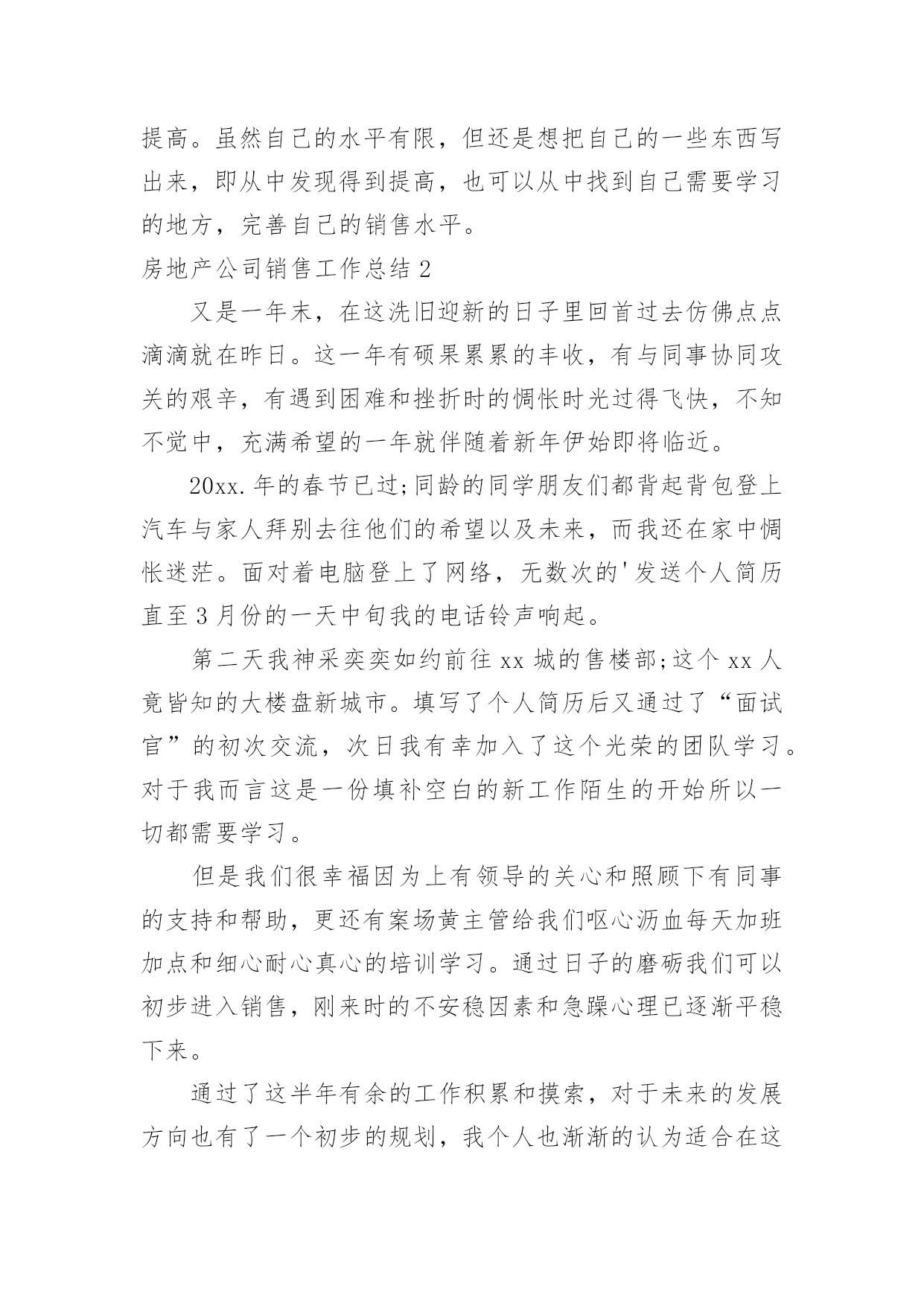 提高。虽然自己的水平有限，但还是想把自己的一些东西写出来，即从中发现得到提高，也可以从中找到自己需要学习的地方，完善自己的销售水平。

房地产公司销售工作总结 2

又是一年末，在这洗旧迎新的日子里回首过去仿佛点点滴滴就在昨日。这一年有硕果累累的丰收，有与同事协同攻关的艰辛，有遇到困难和挫折时的惆怅时光过得飞快，不知不觉中，充满希望的一年就伴随着新年伊始即将临近。

20xx.年的春节已过;同龄的同学朋友们都背起背包登上汽车与家人拜别去往他们的希望以及未来，而我还在家中惆怅迷茫。面对着电脑登上了网络，无数次的'发送个人简历直至 3 月份的一天中旬我的电话铃声响起。

第二天我神采奕奕如约前往 xx 城的售楼部;这个 xx 人竟皆知的大楼盘新城市。填写了个人简历后又通过了“面试官”的初次交流，次日我有幸加入了这个光荣的团队学习。对于我而言这是一份填补空白的新工作陌生的开始所以一切都需要学习。

但是我们很幸福因为上有领导的关心和照顾下有同事的支持和帮助，更还有案场黄主管给我们呕心沥血每天加班加点和细心耐心真心的培训学习。通过日子的磨砺我们可以初步进入销售，刚来时的不安稳因素和急躁心理已逐渐平稳下来。

通过了这半年有余的工作积累和摸索，对于未来的发展方向也有了一个初步的规划，我个人也渐渐的认为适合在这